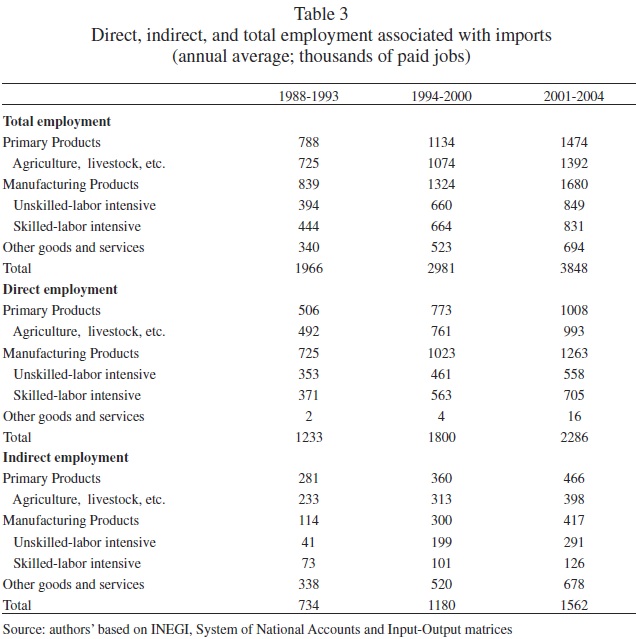 Table 3
Direct, indirect, and total employment associated with imports
(annual average; thousands of paid jobs)

| | 1988-1993 | 1994-2000 | 2001-2004 |
|---|---|---|---|
| **Total employment** | | | |
| Primary Products | 788 | 1134 | 1474 |
| Agriculture, livestock, etc. | 725 | 1074 | 1392 |
| Manufacturing Products | 839 | 1324 | 1680 |
| Unskilled-labor intensive | 394 | 660 | 849 |
| Skilled-labor intensive | 444 | 664 | 831 |
| Other goods and services | 340 | 523 | 694 |
| Total | 1966 | 2981 | 3848 |
| **Direct employment** | | | |
| Primary Products | 506 | 773 | 1008 |
| Agriculture, livestock, etc. | 492 | 761 | 993 |
| Manufacturing Products | 725 | 1023 | 1263 |
| Unskilled-labor intensive | 353 | 461 | 558 |
| Skilled-labor intensive | 371 | 563 | 705 |
| Other goods and services | 2 | 4 | 16 |
| Total | 1233 | 1800 | 2286 |
| **Indirect employment** | | | |
| Primary Products | 281 | 360 | 466 |
| Agriculture, livestock, etc. | 233 | 313 | 398 |
| Manufacturing Products | 114 | 300 | 417 |
| Unskilled-labor intensive | 41 | 199 | 291 |
| Skilled-labor intensive | 73 | 101 | 126 |
| Other goods and services | 338 | 520 | 678 |
| Total | 734 | 1180 | 1562 |

Source: authors' based on INEGI, System of National Accounts and Input-Output matrices